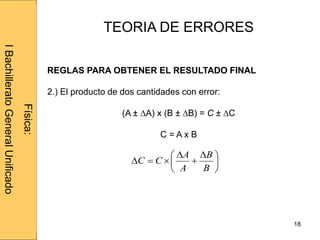 Física:
I Bachillerato General Unificado

TEORIA DE ERRORES

REGLAS PARA OBTENER EL RESULTADO FINAL

2.) El producto de dos cantidades con error:

$(A \pm \Delta A) \times (B \pm \Delta B) = C \pm \Delta C$

$C = A \times B$

$\Delta C = C \times \left( \frac{\Delta A}{A} + \frac{\Delta B}{B} \right)$

18